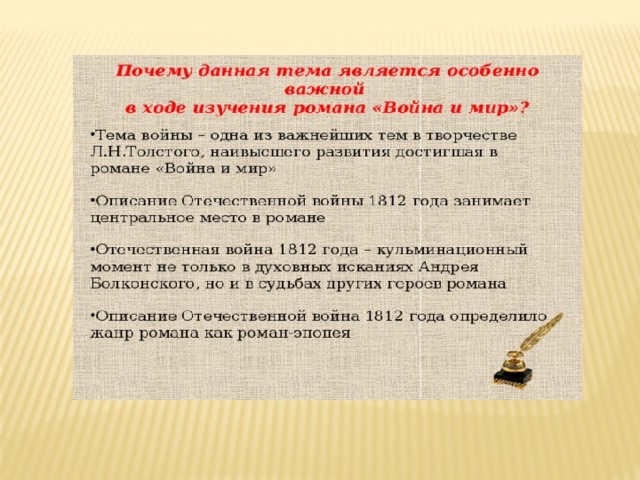 Почему данная тема является особенно важной в ходе изучения романа «Война и мир»?

•Тема войны – одна из важнейших тем в творчестве Л.Н.Толстого, наивысшего развития достигшая в романе «Война и мир»

•Описание Отечественной войны 1812 года занимает центральное место в романе

•Отечественная война 1812 года – кульминационный момент не только в духовных исканиях Андрея Болконского, но и в судьбах других героев романа

•Описание Отечественной война 1812 года определило жанр романа как роман-эпопея